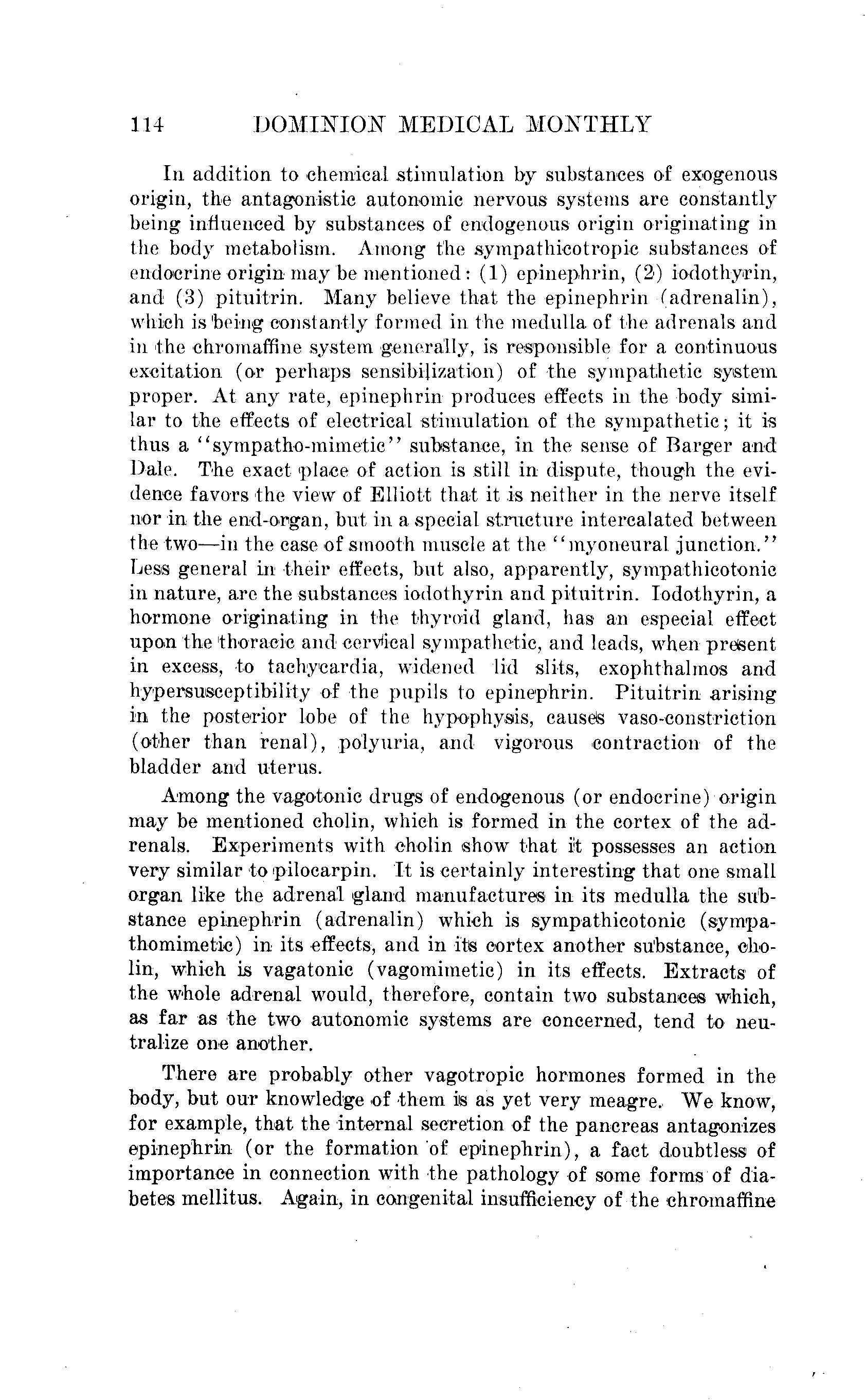 114 DOMINION MEDICAL MONTHLY

In addition to chemical stimulation by substances of exogenous origin, the antagonistic autonomic nervous systems are constantly being influenced by substances of endogenous origin originating in the body metabolism. Among the sympathicotropic substances of endocrine origin may be mentioned: (1) epinephrin, (2) iodothyrin, and (3) pituitrin. Many believe that the epinephrin (adrenalin), which is being constantly formed in the medulla of the adrenals and in the chromaffine system generally, is responsible for a continuous excitation (or perhaps sensibilization) of the sympathetic system proper. At any rate, epinephrin produces effects in the body similar to the effects of electrical stimulation of the sympathetic; it is thus a "sympatho-mimetic" substance, in the sense of Barger and Dale. The exact place of action is still in dispute, though the evidence favors the view of Elliott that it is neither in the nerve itself nor in the end-organ, but in a special structure intercalated between the two—in the case of smooth muscle at the "myoneural junction." Less general in their effects, but also, apparently, sympathicotonic in nature, are the substances iodothyrin and pituitrin. Iodothyrin, a hormone originating in the thyroid gland, has an especial effect upon the thoracic and cervical sympathetic, and leads, when present in excess, to tachycardia, widened lid slits, exophthalmos and hypersusceptibility of the pupils to epinephrin. Pituitrin arising in the posterior lobe of the hypophysis, causes vaso-constriction (other than renal), polyuria, and vigorous contraction of the bladder and uterus.

Among the vagotonic drugs of endogenous (or endocrine) origin may be mentioned cholin, which is formed in the cortex of the adrenals. Experiments with cholin show that it possesses an action very similar to pilocarpin. It is certainly interesting that one small organ like the adrenal gland manufactures in its medulla the substance epinephrin (adrenalin) which is sympathicotonic (sympathomimetic) in its effects, and in its cortex another substance, cholin, which is vagatonic (vagomimetic) in its effects. Extracts of the whole adrenal would, therefore, contain two substances which, as far as the two autonomic systems are concerned, tend to neutralize one another.

There are probably other vagotropic hormones formed in the body, but our knowledge of them is as yet very meagre. We know, for example, that the internal secretion of the pancreas antagonizes epinephrin (or the formation of epinephrin), a fact doubtless of importance in connection with the pathology of some forms of diabetes mellitus. Again, in congenital insufficiency of the chromaffine